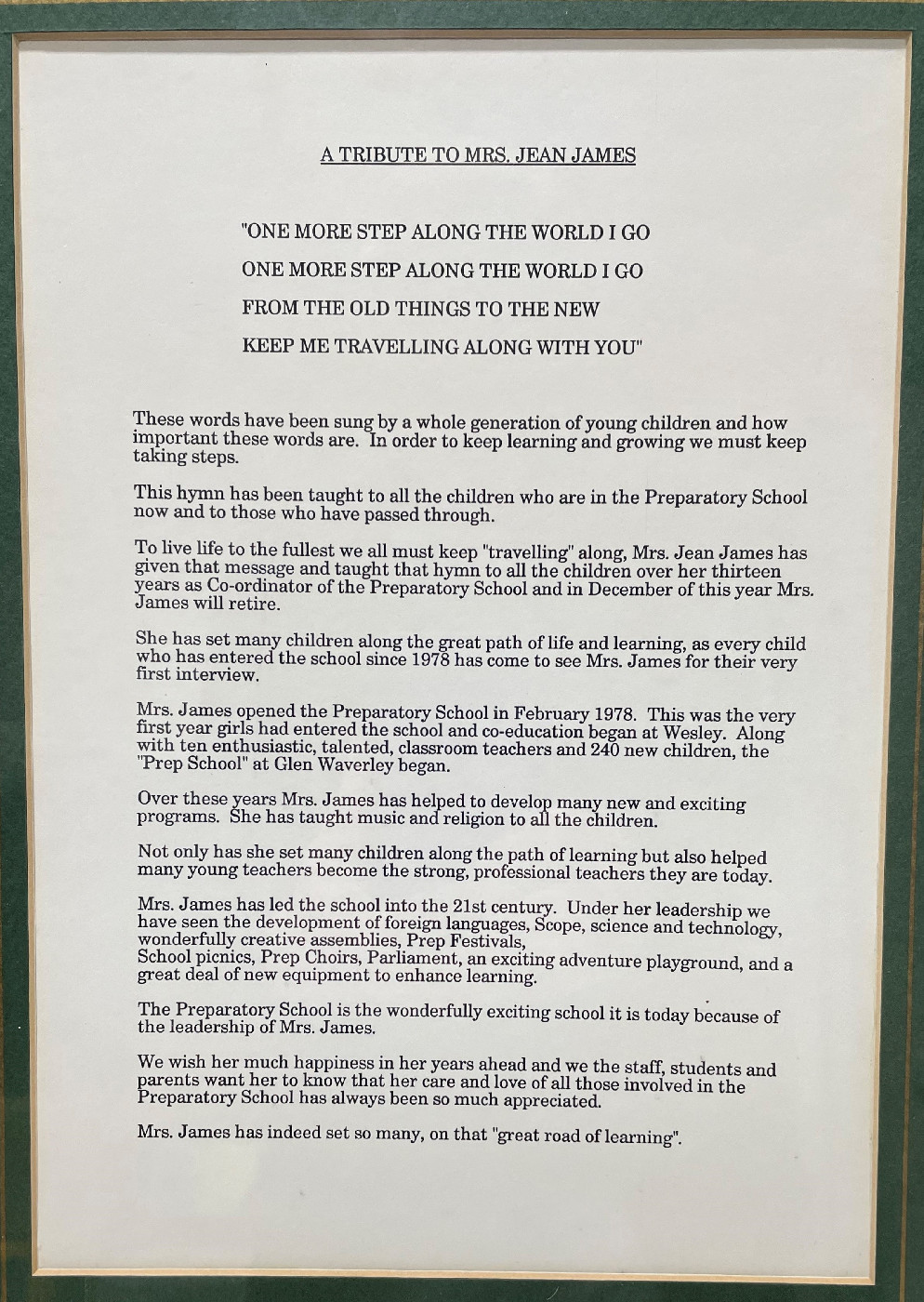 A TRIBUTE TO MRS. JEAN JAMES

"ONE MORE STEP ALONG THE WORLD I GO
ONE MORE STEP ALONG THE WORLD I GO
FROM THE OLD THINGS TO THE NEW
KEEP ME TRAVELLING ALONG WITH YOU"

These words have been sung by a whole generation of young children and how important these words are. In order to keep learning and growing we must keep taking steps.

This hymn has been taught to all the children who are in the Preparatory School now and to those who have passed through.

To live life to the fullest we all must keep "travelling" along, Mrs. Jean James has given that message and taught that hymn to all the children over her thirteen years as Co-ordinator of the Preparatory School and in December of this year Mrs. James will retire.

She has set many children along the great path of life and learning, as every child who has entered the school since 1978 has come to see Mrs. James for their very first interview.

Mrs. James opened the Preparatory School in February 1978. This was the very first year girls had entered the school and co-education began at Wesley. Along with ten enthusiastic, talented, classroom teachers and 240 new children, the "Prep School" at Glen Waverley began.

Over these years Mrs. James has helped to develop many new and exciting programs. She has taught music and religion to all the children.

Not only has she set many children along the path of learning but also helped many young teachers become the strong, professional teachers they are today.

Mrs. James has led the school into the 21st century. Under her leadership we have seen the development of foreign languages, Scope, science and technology, wonderfully creative assemblies, Prep Festivals,
School picnics, Prep Choirs, Parliament, an exciting adventure playground, and a great deal of new equipment to enhance learning.

The Preparatory School is the wonderfully exciting school it is today because of the leadership of Mrs. James.

We wish her much happiness in her years ahead and we the staff, students and parents want her to know that her care and love of all those involved in the Preparatory School has always been so much appreciated.

Mrs. James has indeed set so many, on that "great road of learning".